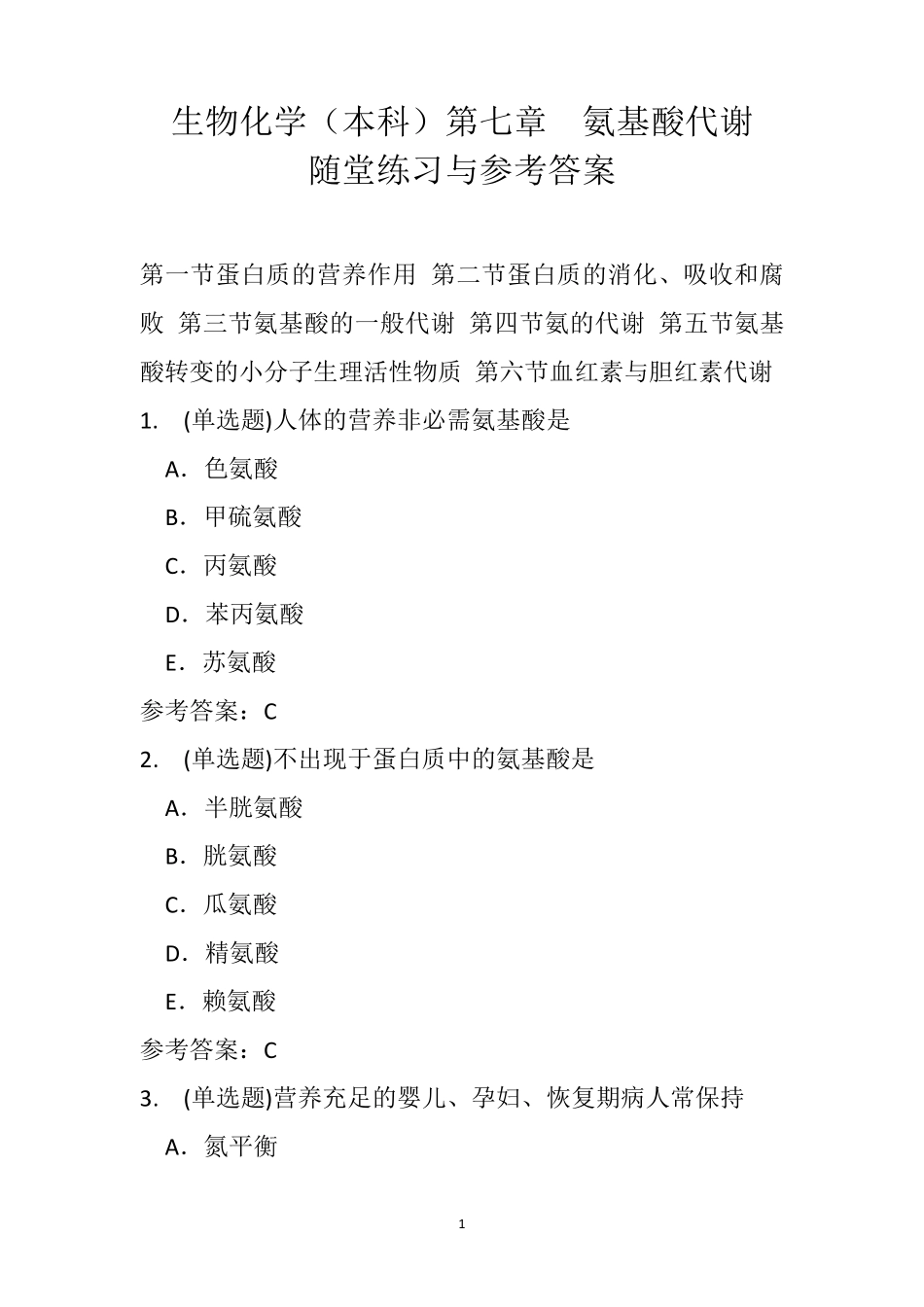 生物化学（本科）第七章　氨基酸代谢
随堂练习与参考答案

第一节蛋白质的营养作用 第二节蛋白质的消化、吸收和腐败 第三节氨基酸的一般代谢 第四节氨的代谢 第五节氨基酸转变的小分子生理活性物质 第六节血红素与胆红素代谢

1.　(单选题)人体的营养非必需氨基酸是

A．色氨酸

B．甲硫氨酸

C．丙氨酸

D．苯丙氨酸

E．苏氨酸

参考答案：C

2.　(单选题)不出现于蛋白质中的氨基酸是

A．半胱氨酸

B．胱氨酸

C．瓜氨酸

D．精氨酸

E．赖氨酸

参考答案：C

3.　(单选题)营养充足的婴儿、孕妇、恢复期病人常保持

A．氮平衡

1